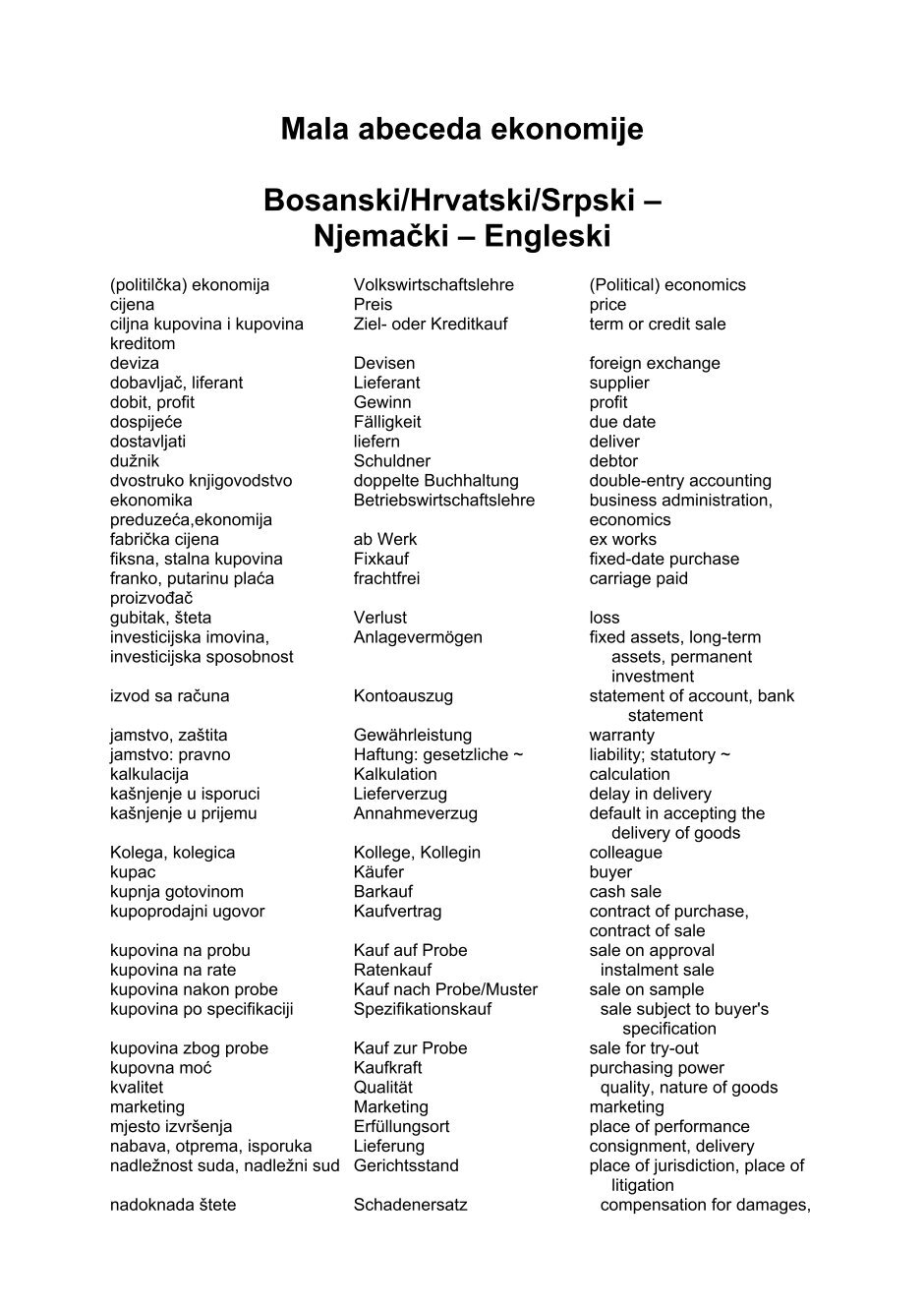 Mala abeceda ekonomije

Bosanski/Hrvatski/Srpski – Njemački – Engleski

| | | |
|---|---|---|
| (politilčka) ekonomija | Volkswirtschaftslehre | (Political) economics |
| cijena | Preis | price |
| ciljna kupovina i kupovina kreditom | Ziel- oder Kreditkauf | term or credit sale |
| deviza | Devisen | foreign exchange |
| dobavljač, liferant | Lieferant | supplier |
| dobit, profit | Gewinn | profit |
| dospijeće | Fälligkeit | due date |
| dostavljati | liefern | deliver |
| dužnik | Schuldner | debtor |
| dvostruko knjigovodstvo | doppelte Buchhaltung | double-entry accounting |
| ekonomika preduzeća,ekonomija | Betriebswirtschaftslehre | business administration, economics |
| fabrička cijena | ab Werk | ex works |
| fiksna, stalna kupovina | Fixkauf | fixed-date purchase |
| franko, putarinu plaća proizvođač | frachtfrei | carriage paid |
| gubitak, šteta | Verlust | loss |
| investicijska imovina, investicijska sposobnost | Anlagevermögen | fixed assets, long-term assets, permanent investment |
| izvod sa računa | Kontoauszug | statement of account, bank statement |
| jamstvo, zaštita | Gewährleistung | warranty |
| jamstvo: pravno | Haftung: gesetzliche ~ | liability; statutory ~ |
| kalkulacija | Kalkulation | calculation |
| kašnjenje u isporuci | Lieferverzug | delay in delivery |
| kašnjenje u prijemu | Annahmeverzug | default in accepting the delivery of goods |
| Kolega, kolegica | Kollege, Kollegin | colleague |
| kupac | Käufer | buyer |
| kupnja gotovinom | Barkauf | cash sale |
| kupoprodajni ugovor | Kaufvertrag | contract of purchase, contract of sale |
| kupovina na probu | Kauf auf Probe | sale on approval |
| kupovina na rate | Ratenkauf | instalment sale |
| kupovina nakon probe | Kauf nach Probe/Muster | sale on sample |
| kupovina po specifikaciji | Spezifikationskauf | sale subject to buyer's specification |
| kupovina zbog probe | Kauf zur Probe | sale for try-out |
| kupovna moć | Kaufkraft | purchasing power |
| kvalitet | Qualität | quality, nature of goods |
| marketing | Marketing | marketing |
| mjesto izvršenja | Erfüllungsort | place of performance |
| nabava, otprema, isporuka | Lieferung | consignment, delivery |
| nadležnost suda, nadležni sud | Gerichtsstand | place of jurisdiction, place of litigation |
| nadoknada štete | Schadenersatz | compensation for damages, |